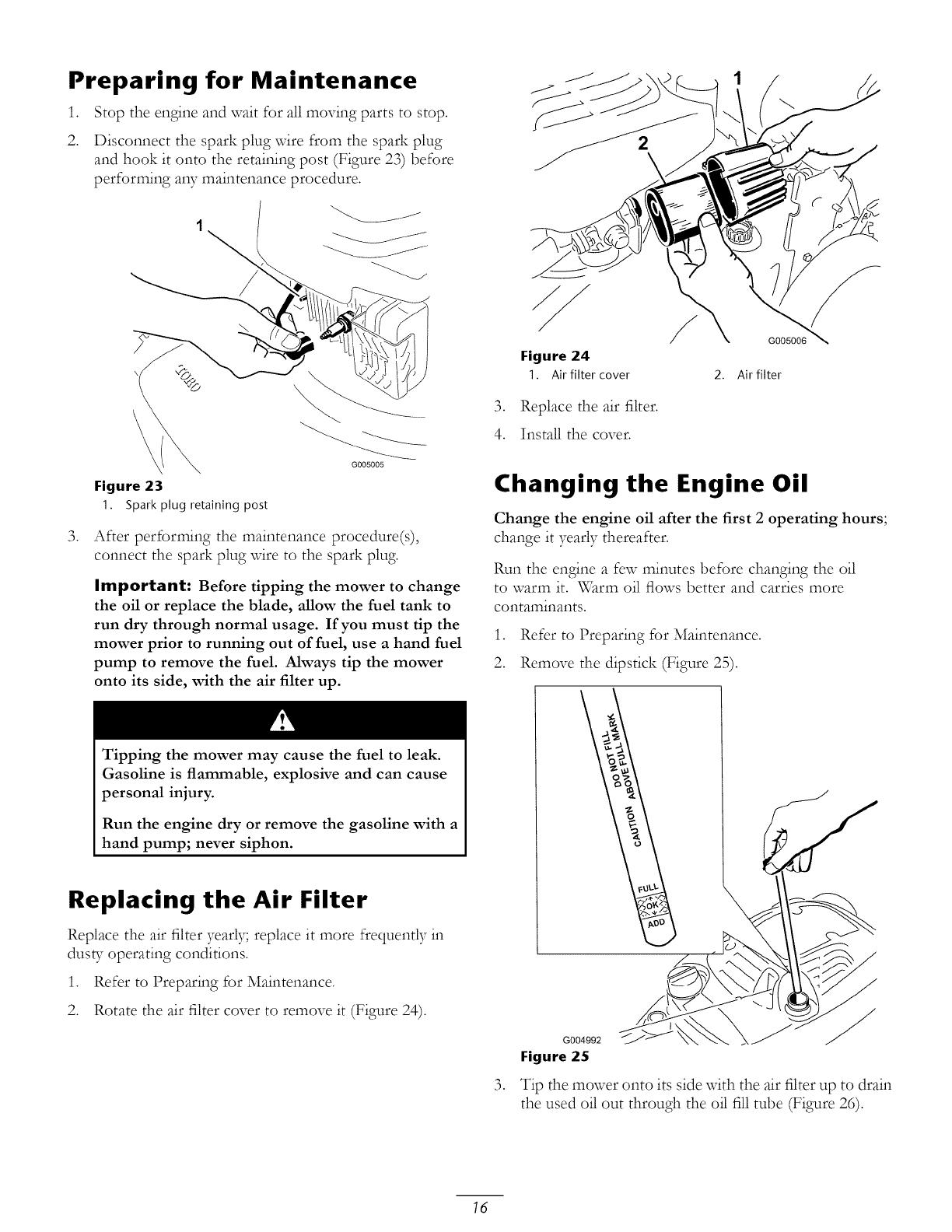 Preparing for Maintenance

1. Stop the engine and wait for all moving parts to stop.

2. Disconnect the spark plug wire from the spark plug and hook it onto the retaining post (Figure 23) before performing any maintenance procedure.

1

TORO

G005005

Figure 23

1. Spark plug retaining post

3. After performing the maintenance procedure(s), connect the spark plug wire to the spark plug.

Important: Before tipping the mower to change the oil or replace the blade, allow the fuel tank to run dry through normal usage. If you must tip the mower prior to running out of fuel, use a hand fuel pump to remove the fuel. Always tip the mower onto its side, with the air filter up.

Tipping the mower may cause the fuel to leak. Gasoline is flammable, explosive and can cause personal injury.

Run the engine dry or remove the gasoline with a hand pump; never siphon.

Replacing the Air Filter

Replace the air filter yearly; replace it more frequently in dusty operating conditions.

1. Refer to Preparing for Maintenance.

2. Rotate the air filter cover to remove it (Figure 24).

1

2

G005006

Figure 24

1. Air filter cover 2. Air filter

3. Replace the air filter.

4. Install the cover.

Changing the Engine Oil

Change the engine oil after the first 2 operating hours; change it yearly thereafter.

Run the engine a few minutes before changing the oil to warm it. Warm oil flows better and carries more contaminants.

1. Refer to Preparing for Maintenance.

2. Remove the dipstick (Figure 25).

CAUTION DO NOT FILL ABOVE FULL MARK

FULL OK ADD

G004992

Figure 25

3. Tip the mower onto its side with the air filter up to drain the used oil out through the oil fill tube (Figure 26).

16